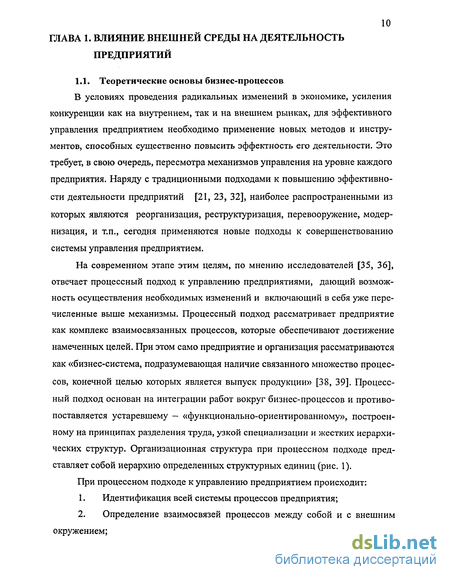 10

ГЛАВА 1. ВЛИЯНИЕ ВНЕШНЕЙ СРЕДЫ НА ДЕЯТЕЛЬНОСТЬ ПРЕДПРИЯТИЙ

1.1. Теоретические основы бизнес-процессов

В условиях проведения радикальных изменений в экономике, усиления конкуренции как на внутреннем, так и на внешнем рынках, для эффективного управления предприятием необходимо применение новых методов и инструментов, способных существенно повысить эффектность его деятельности. Это требует, в свою очередь, пересмотра механизмов управления на уровне каждого предприятия. Наряду с традиционными подходами к повышению эффективности деятельности предприятий [21, 23, 32], наиболее распространенными из которых являются реорганизация, реструктуризация, перевооружение, модернизация, и т.п., сегодня применяются новые подходы к совершенствованию системы управления предприятием.

На современном этапе этим целям, по мнению исследователей [35, 36], отвечает процессный подход к управлению предприятиями, дающий возможность осуществления необходимых изменений и включающий в себя уже перечисленные выше механизмы. Процессный подход рассматривает предприятие как комплекс взаимосвязанных процессов, которые обеспечивают достижение намеченных целей. При этом само предприятие и организация рассматриваются как «бизнес-система, подразумевающая наличие связанного множество процессов, конечной целью которых является выпуск продукции» [38, 39]. Процессный подход основан на интеграции работ вокруг бизнес-процессов и противопоставляется устаревшему – «функционально-ориентированному», построенному на принципах разделения труда, узкой специализации и жестких иерархических структур. Организационная структура при процессном подходе представляет собой иерархию определенных структурных единиц (рис. 1).

При процессном подходе к управлению предприятием происходит:

1. Идентификация всей системы процессов предприятия;

2. Определение взаимосвязей процессов между собой и с внешним окружением;

dsLib.net
библиотека диссертаций